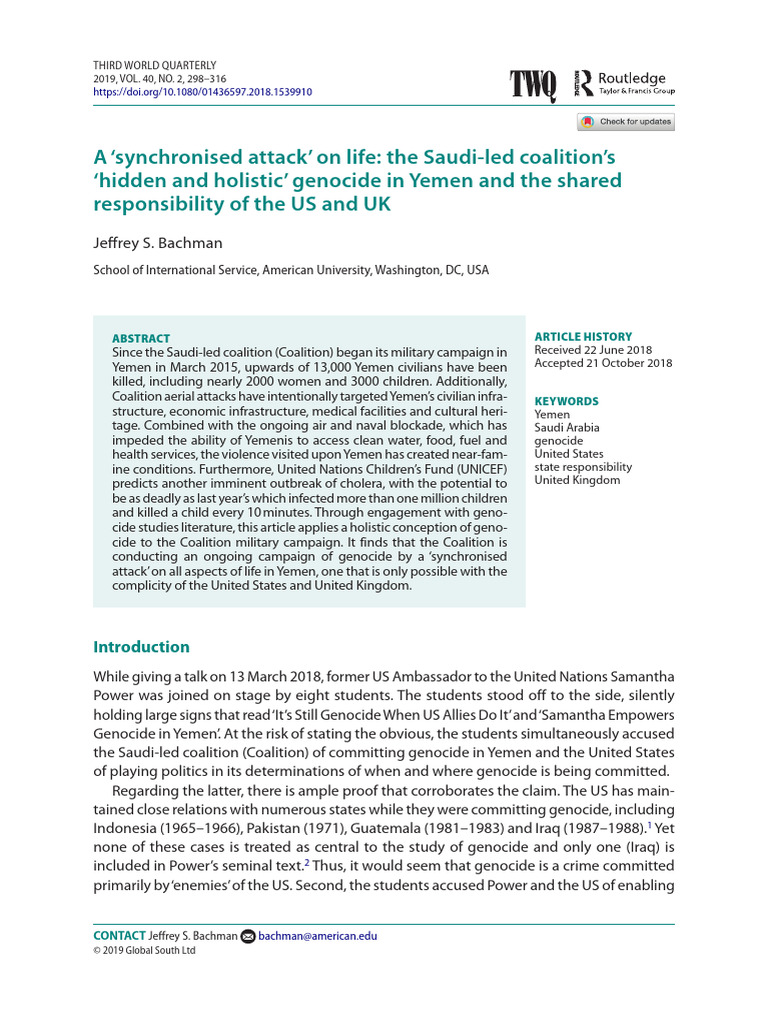 THIRD WORLD QUARTERLY
2019, VOL. 40, NO. 2, 298–316
https://doi.org/10.1080/01436597.2018.1539910

TWQ Routledge
Taylor & Francis Group

Check for updates

A 'synchronised attack' on life: the Saudi-led coalition's 'hidden and holistic' genocide in Yemen and the shared responsibility of the US and UK

Jeffrey S. Bachman

School of International Service, American University, Washington, DC, USA

ABSTRACT
Since the Saudi-led coalition (Coalition) began its military campaign in Yemen in March 2015, upwards of 13,000 Yemen civilians have been killed, including nearly 2000 women and 3000 children. Additionally, Coalition aerial attacks have intentionally targeted Yemen's civilian infrastructure, economic infrastructure, medical facilities and cultural heritage. Combined with the ongoing air and naval blockade, which has impeded the ability of Yemenis to access clean water, food, fuel and health services, the violence visited upon Yemen has created near-famine conditions. Furthermore, United Nations Children's Fund (UNICEF) predicts another imminent outbreak of cholera, with the potential to be as deadly as last year's which infected more than one million children and killed a child every 10 minutes. Through engagement with genocide studies literature, this article applies a holistic conception of genocide to the Coalition military campaign. It finds that the Coalition is conducting an ongoing campaign of genocide by a 'synchronised attack' on all aspects of life in Yemen, one that is only possible with the complicity of the United States and United Kingdom.

ARTICLE HISTORY
Received 22 June 2018
Accepted 21 October 2018

KEYWORDS
Yemen
Saudi Arabia
genocide
United States
state responsibility
United Kingdom

Introduction

While giving a talk on 13 March 2018, former US Ambassador to the United Nations Samantha Power was joined on stage by eight students. The students stood off to the side, silently holding large signs that read 'It's Still Genocide When US Allies Do It' and 'Samantha Empowers Genocide in Yemen'. At the risk of stating the obvious, the students simultaneously accused the Saudi-led coalition (Coalition) of committing genocide in Yemen and the United States of playing politics in its determinations of when and where genocide is being committed.

Regarding the latter, there is ample proof that corroborates the claim. The US has maintained close relations with numerous states while they were committing genocide, including Indonesia (1965–1966), Pakistan (1971), Guatemala (1981–1983) and Iraq (1987–1988).$^{1}$ Yet none of these cases is treated as central to the study of genocide and only one (Iraq) is included in Power's seminal text.$^{2}$ Thus, it would seem that genocide is a crime committed primarily by 'enemies' of the US. Second, the students accused Power and the US of enabling

CONTACT Jeffrey S. Bachman bachman@american.edu
© 2019 Global South Ltd